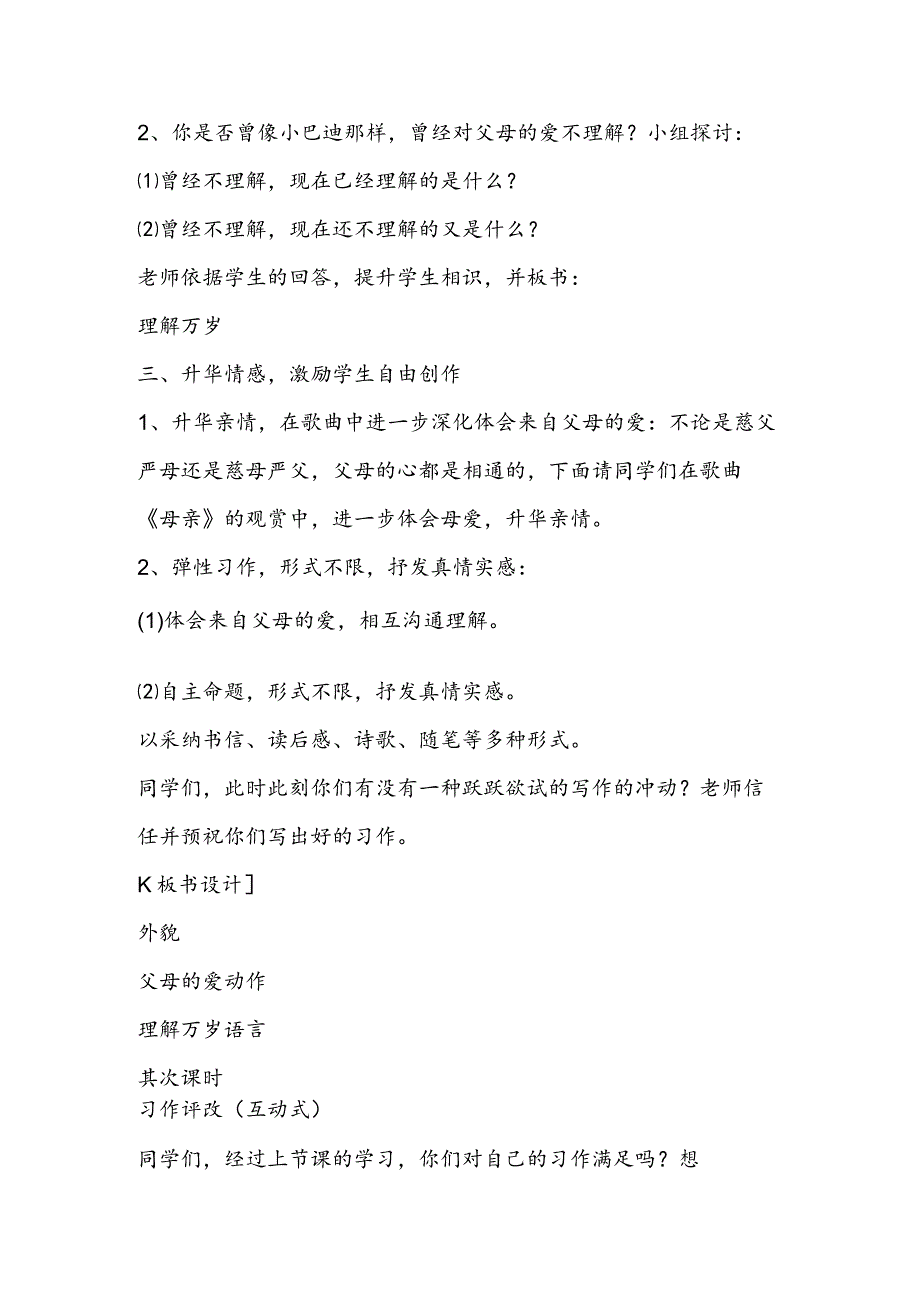 2、你是否曾像小巴迪那样，曾经对父母的爱不理解？小组探讨：

⑴曾经不理解，现在已经理解的是什么？

⑵曾经不理解，现在还不理解的又是什么？

老师依据学生的回答，提升学生相识，并板书：

理解万岁

三、升华情感，激励学生自由创作

1、升华亲情，在歌曲中进一步深化体会来自父母的爱：不论是慈父严母还是慈母严父，父母的心都是相通的，下面请同学们在歌曲《母亲》的观赏中，进一步体会母爱，升华亲情。

2、弹性习作，形式不限，抒发真情实感：

(1)体会来自父母的爱，相互沟通理解。

⑵自主命题，形式不限，抒发真情实感。

以采纳书信、读后感、诗歌、随笔等多种形式。

同学们，此时此刻你们有没有一种跃跃欲试的写作的冲动？老师信任并预祝你们写出好的习作。

K板书设计]

外貌

父母的爱动作

理解万岁语言

其次课时

习作评改（互动式）

同学们，经过上节课的学习，你们对自己的习作满足吗？想